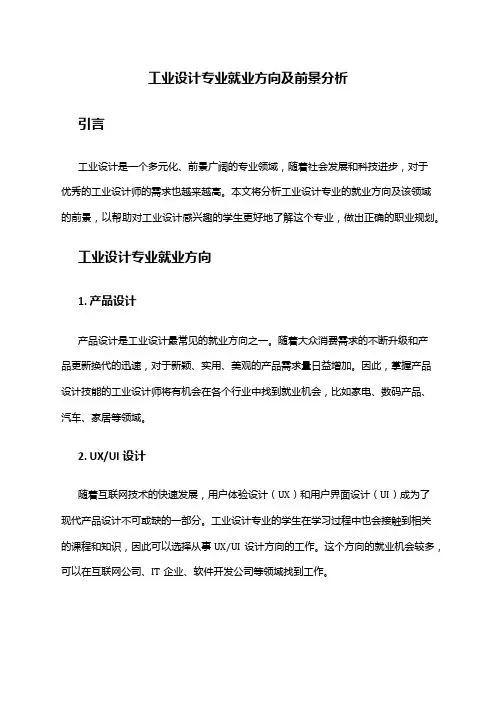 工业设计专业就业方向及前景分析

引言

工业设计是一个多元化、前景广阔的专业领域，随着社会发展和科技进步，对于优秀的工业设计师的需求也越来越高。本文将分析工业设计专业的就业方向及该领域的前景，以帮助对工业设计感兴趣的学生更好地了解这个专业，做出正确的职业规划。

工业设计专业就业方向

1. 产品设计

产品设计是工业设计最常见的就业方向之一。随着大众消费需求的不断升级和产品更新换代的迅速，对于新颖、实用、美观的产品需求量日益增加。因此，掌握产品设计技能的工业设计师将有机会在各个行业中找到就业机会，比如家电、数码产品、汽车、家居等领域。

2. UX/UI 设计

随着互联网技术的快速发展，用户体验设计（UX）和用户界面设计（UI）成为了现代产品设计不可或缺的一部分。工业设计专业的学生在学习过程中也会接触到相关的课程和知识，因此可以选择从事 UX/UI 设计方向的工作。这个方向的就业机会较多，可以在互联网公司、IT 企业、软件开发公司等领域找到工作。